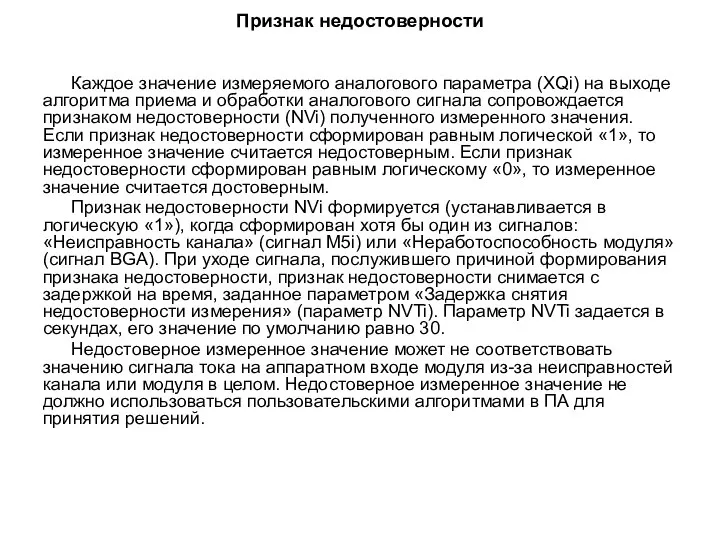 Признак недостоверности

Каждое значение измеряемого аналогового параметра (XQi) на выходе алгоритма приема и обработки аналогового сигнала сопровождается признаком недостоверности (NVi) полученного измеренного значения. Если признак недостоверности сформирован равным логической «1», то измеренное значение считается недостоверным. Если признак недостоверности сформирован равным логическому «0», то измеренное значение считается достоверным.

Признак недостоверности NVi формируется (устанавливается в логическую «1»), когда сформирован хотя бы один из сигналов: «Неисправность канала» (сигнал M5i) или «Неработоспособность модуля» (сигнал BGA). При уходе сигнала, послужившего причиной формирования признака недостоверности, признак недостоверности снимается с задержкой на время, заданное параметром «Задержка снятия недостоверности измерения» (параметр NVTi). Параметр NVTi задается в секундах, его значение по умолчанию равно 30.

Недостоверное измеренное значение может не соответствовать значению сигнала тока на аппаратном входе модуля из-за неисправностей канала или модуля в целом. Недостоверное измеренное значение не должно использоваться пользовательскими алгоритмами в ПА для принятия решений.